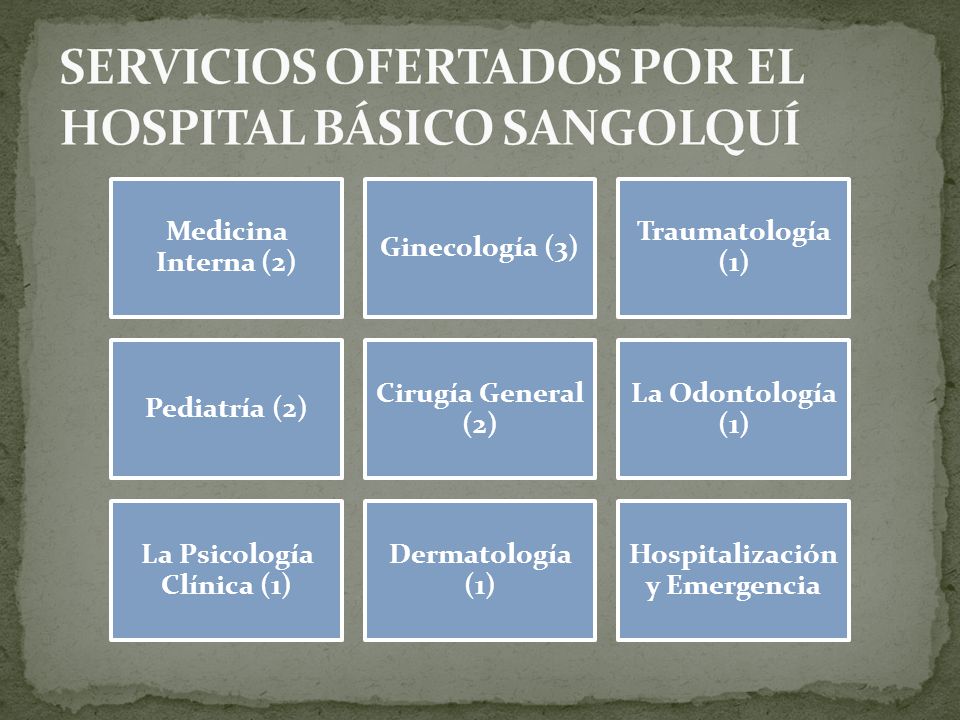 SERVICIOS OFERTADOS POR EL HOSPITAL BÁSICO SANGOLQUÍ

Medicina Interna (2)

Ginecología (3)

Traumatología (1)

Pediatría (2)

Cirugía General (2)

La Odontología (1)

La Psicología Clínica (1)

Dermatología (1)

Hospitalización y Emergencia